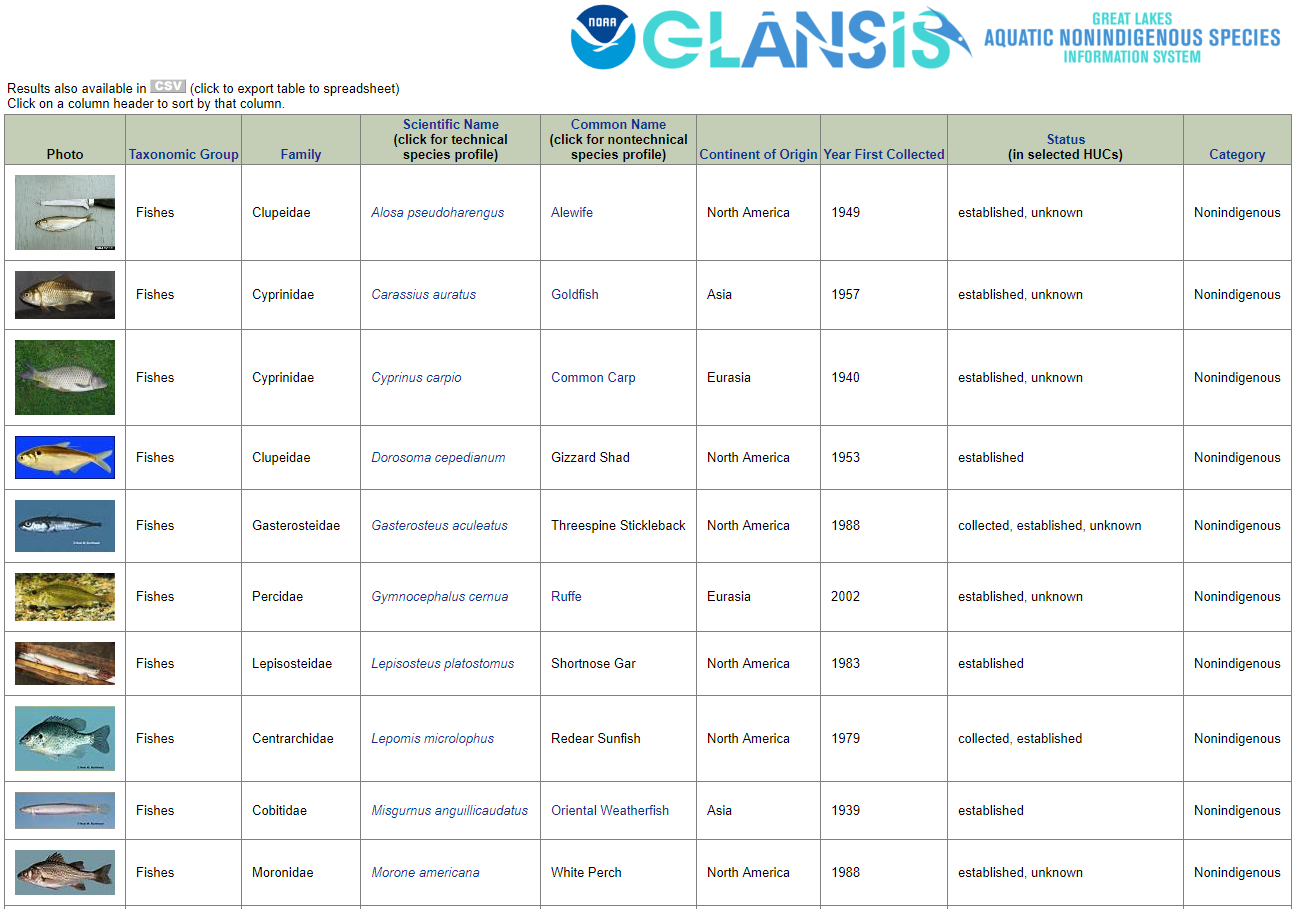 NOAA GLANSIS GREAT LAKES AQUATIC NONINDIGENOUS SPECIES INFORMATION SYSTEM

Results also available in CSV (click to export table to spreadsheet)
Click on a column header to sort by that column.

| Photo | Taxonomic Group | Family | Scientific Name (click for technical species profile) | Common Name (click for nontechnical species profile) | Continent of Origin | Year First Collected | Status (in selected HUCs) | Category |
|---|---|---|---|---|---|---|---|---|
| | Fishes | Clupeidae | Alosa pseudoharengus | Alewife | North America | 1949 | established, unknown | Nonindigenous |
| | Fishes | Cyprinidae | Carassius auratus | Goldfish | Asia | 1957 | established, unknown | Nonindigenous |
| | Fishes | Cyprinidae | Cyprinus carpio | Common Carp | Eurasia | 1940 | established, unknown | Nonindigenous |
| | Fishes | Clupeidae | Dorosoma cepedianum | Gizzard Shad | North America | 1953 | established | Nonindigenous |
| | Fishes | Gasterosteidae | Gasterosteus aculeatus | Threespine Stickleback | North America | 1988 | collected, established, unknown | Nonindigenous |
| | Fishes | Percidae | Gymnocephalus cernua | Ruffe | Eurasia | 2002 | established, unknown | Nonindigenous |
| | Fishes | Lepisosteidae | Lepisosteus platostomus | Shortnose Gar | North America | 1983 | established | Nonindigenous |
| | Fishes | Centrarchidae | Lepomis microlophus | Redear Sunfish | North America | 1979 | collected, established | Nonindigenous |
| | Fishes | Cobitidae | Misgurnus anguillicaudatus | Oriental Weatherfish | Asia | 1939 | established | Nonindigenous |
| | Fishes | Moronidae | Morone americana | White Perch | North America | 1988 | established, unknown | Nonindigenous |